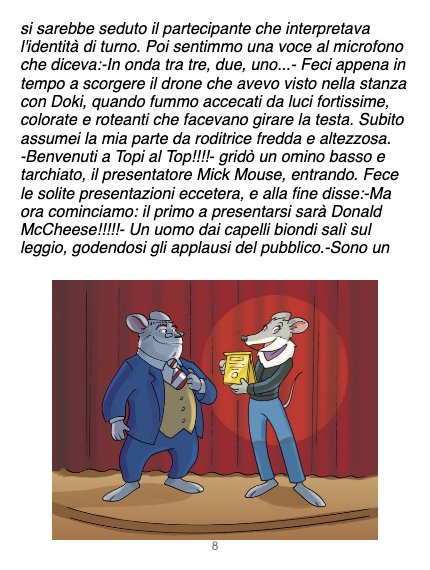 si sarebbe seduto il partecipante che interpretava l'identità di turno. Poi sentimmo una voce al microfono che diceva:-In onda tra tre, due, uno...- Feci appena in tempo a scorgere il drone che avevo visto nella stanza con Doki, quando fummo accecati da luci fortissime, colorate e roteanti che facevano girare la testa. Subito assumei la mia parte da roditrice fredda e altezzosa. -Benvenuti a Topi al Top!!!!- gridò un omino basso e tarchiato, il presentatore Mick Mouse, entrando. Fece le solite presentazioni eccetera, e alla fine disse:-Ma ora cominciamo: il primo a presentarsi sarà Donald McCheese!!!!!- Un uomo dai capelli biondi salì sul leggio, godendosi gli applausi del pubblico.-Sono un

8